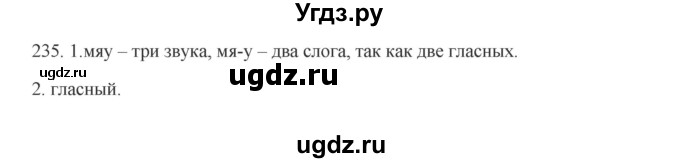 Угдз.ру

235. 1.мяу – три звука, мя-у – два слога, так как две гласных.
ugdz.ru
ugdz.ru
2. гласный.

ugdz.ru